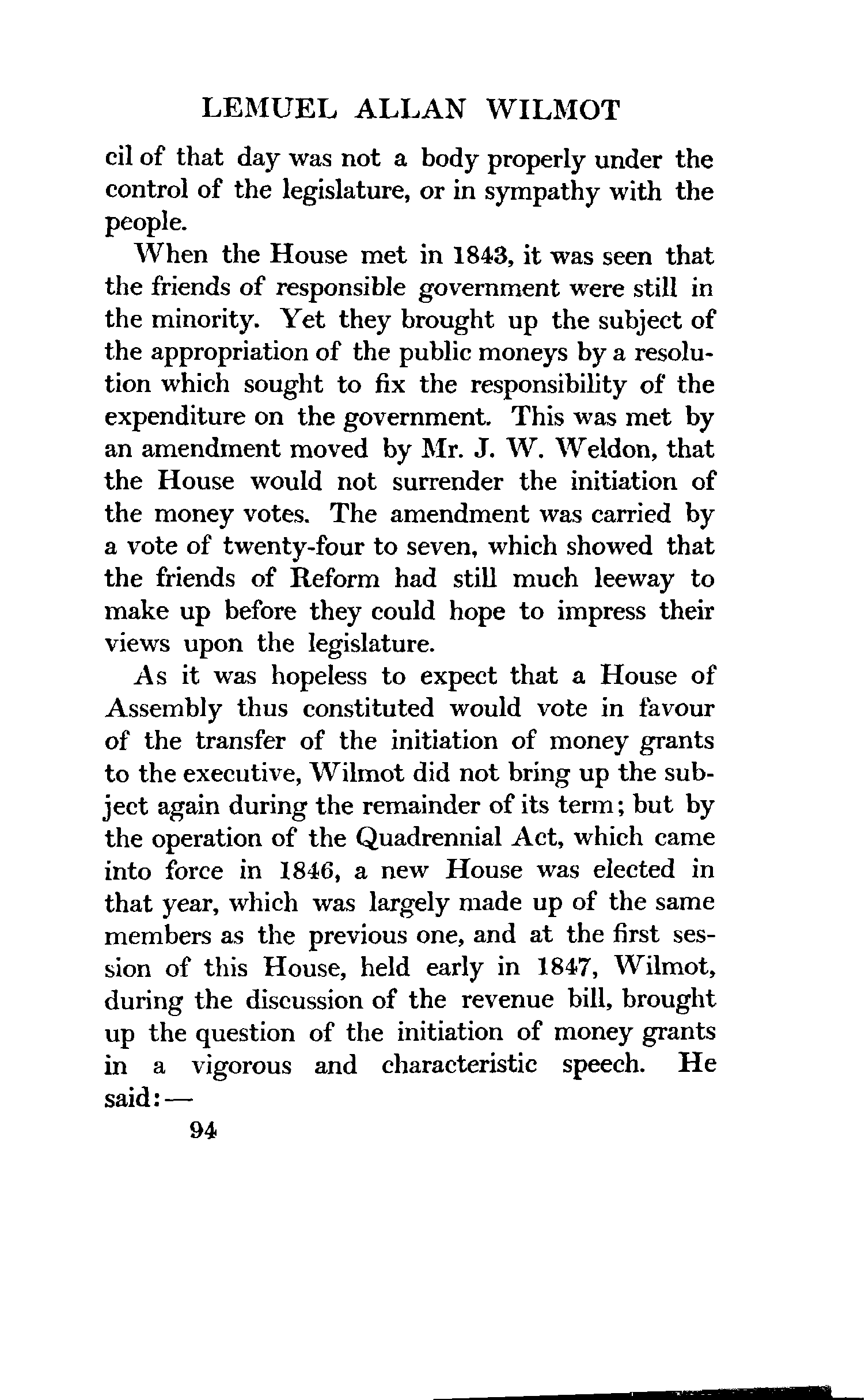 LEMUEL ALLAN WILMOT

cil of that day was not a body properly under the control of the legislature, or in sympathy with the people.

When the House met in 1843, it was seen that the friends of responsible government were still in the minority. Yet they brought up the subject of the appropriation of the public moneys by a resolution which sought to fix the responsibility of the expenditure on the government. This was met by an amendment moved by Mr. J. W. Weldon, that the House would not surrender the initiation of the money votes. The amendment was carried by a vote of twenty-four to seven, which showed that the friends of Reform had still much leeway to make up before they could hope to impress their views upon the legislature.

As it was hopeless to expect that a House of Assembly thus constituted would vote in favour of the transfer of the initiation of money grants to the executive, Wilmot did not bring up the subject again during the remainder of its term; but by the operation of the Quadrennial Act, which came into force in 1846, a new House was elected in that year, which was largely made up of the same members as the previous one, and at the first session of this House, held early in 1847, Wilmot, during the discussion of the revenue bill, brought up the question of the initiation of money grants in a vigorous and characteristic speech. He said:—

94